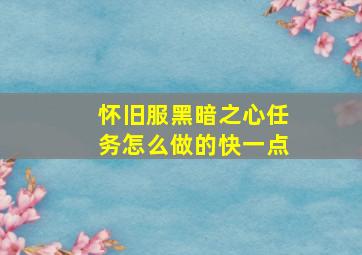 怀旧服黑暗之心任务怎么做的快一点